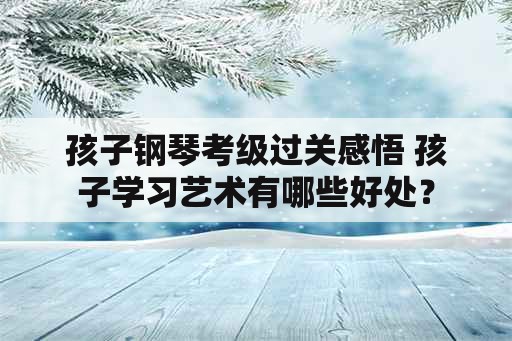 孩子钢琴考级过关感悟 孩子学习艺术有哪些好处？